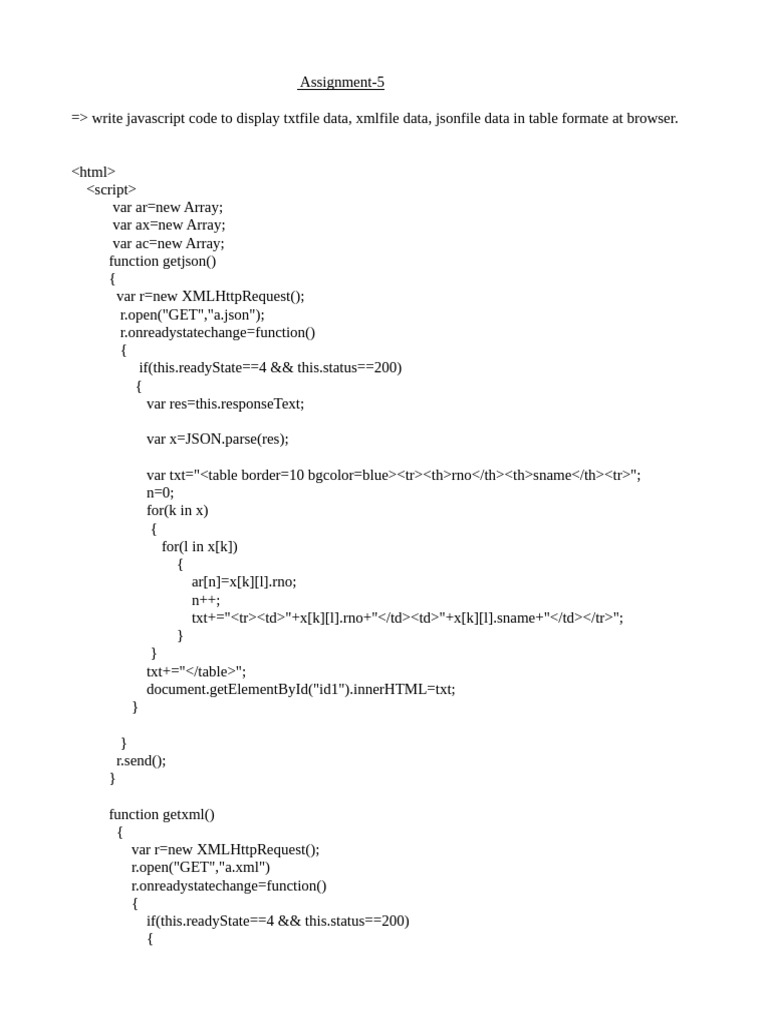 Assignment-5

=> write javascript code to display txtfile data, xmlfile data, jsonfile data in table formate at browser.

<html>
<script>
var ar=new Array;
var ax=new Array;
var ac=new Array;
function getjson()
{
var r=new XMLHttpRequest();
r.open("GET","a.json");
r.onreadystatechange=function()
{
if(this.readyState==4 && this.status==200)
{
var res=this.responseText;

var x=JSON.parse(res);

var txt="<table border=10 bgcolor=blue><tr><th>rno</th><th>sname</th><tr>";
n=0;
for(k in x)
{
for(l in x[k])
{
ar[n]=x[k][l].rno;
n++;
txt+="<tr><td>"+x[k][l].rno+"</td><td>"+x[k][l].sname+"</td></tr>";
}
}
txt+="</table>";
document.getElementById("id1").innerHTML=txt;
}

}
r.send();
}

function getxml()
{
var r=new XMLHttpRequest();
r.open("GET","a.xml")
r.onreadystatechange=function()
{
if(this.readyState==4 && this.status==200)
{